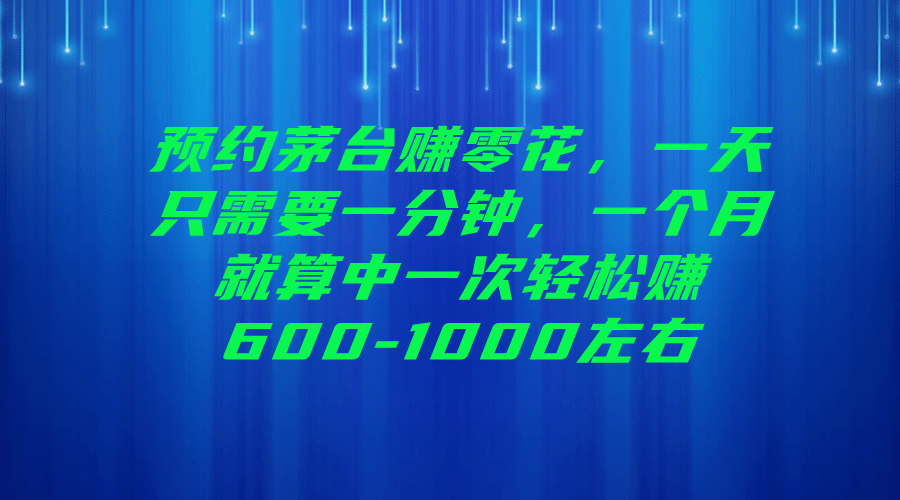 预约茅台赚零花，一天只需要一分钟，一个月就算中一次轻松赚600-1000左右